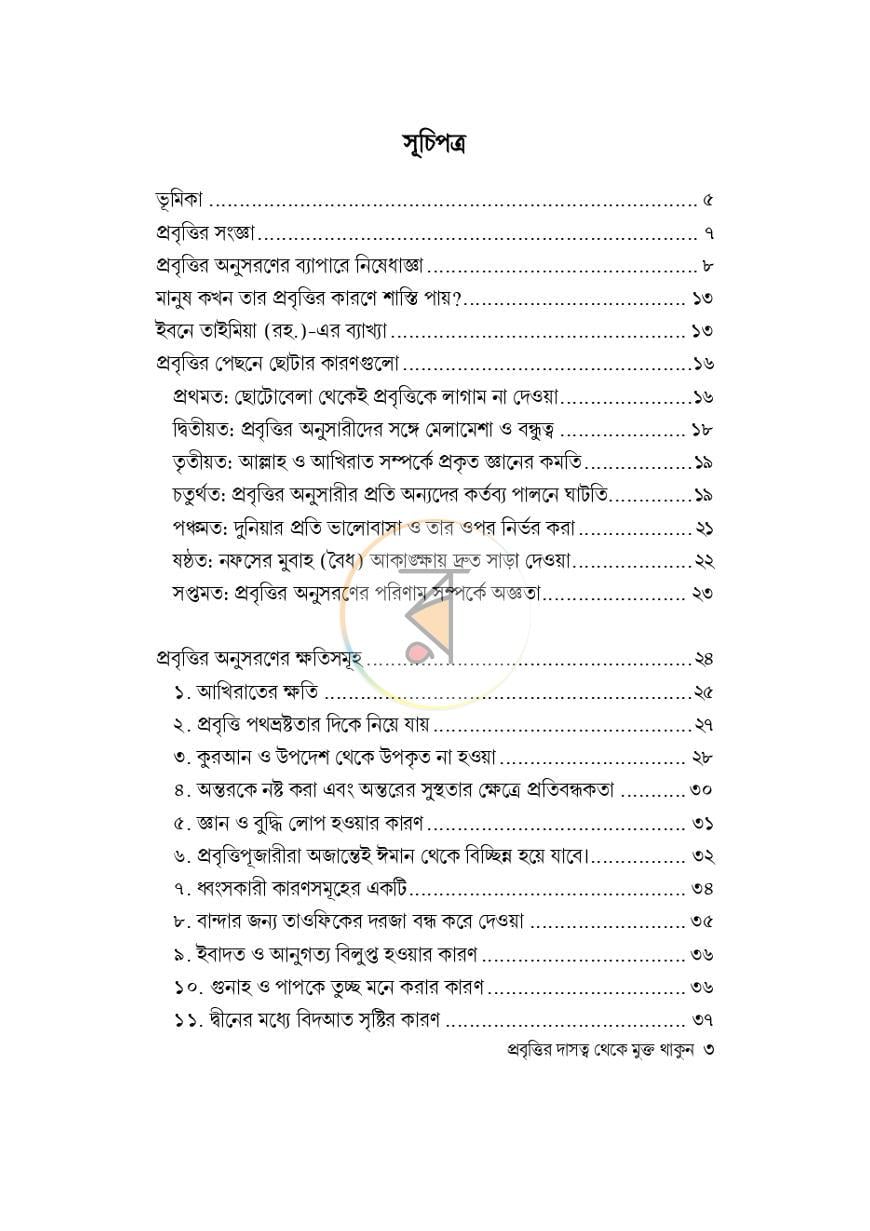 সূচিপত্র

ভূমিকা ৫
প্রবৃত্তির সংজ্ঞা ৭
প্রবৃত্তির অনুসরণের ব্যাপারে নিষেধাজ্ঞা ৮
মানুষ কখন তার প্রবৃত্তির কারণে শাস্তি পায়? ১৩
ইবনে তাইমিয়া (রহ.)-এর ব্যাখ্যা ১৩
প্রবৃত্তির পেছনে ছোটার কারণগুলো ১৬
প্রথমত: ছোটোবেলা থেকেই প্রবৃত্তিকে লাগাম না দেওয়া ১৬
দ্বিতীয়ত: প্রবৃত্তির অনুসারীদের সঙ্গে মেলামেশা ও বন্ধুত্ব ১৮
তৃতীয়ত: আল্লাহ ও আখিরাত সম্পর্কে প্রকৃত জ্ঞানের কমতি ১৯
চতুর্থত: প্রবৃত্তির অনুসারীর প্রতি অন্যদের কর্তব্য পালনে ঘাটতি ১৯
পঞ্চমত: দুনিয়ার প্রতি ভালোবাসা ও তার ওপর নির্ভর করা ২১
ষষ্ঠত: নফসের মুবাহ (বৈধ) আকাঙ্ক্ষায় দ্রুত সাড়া দেওয়া ২২
সপ্তমত: প্রবৃত্তির অনুসরণের পরিণাম সম্পর্কে অজ্ঞতা ২৩

প্রবৃত্তির অনুসরণের ক্ষতিসমূহ ২৪
১. আখিরাতের ক্ষতি ২৫
২. প্রবৃত্তি পথভ্রষ্টতার দিকে নিয়ে যায় ২৭
৩. কুরআন ও উপদেশ থেকে উপকৃত না হওয়া ২৮
৪. অন্তরকে নষ্ট করা এবং অন্তরের সুস্থতার ক্ষেত্রে প্রতিবন্ধকতা ৩০
৫. জ্ঞান ও বুদ্ধি লোপ হওয়ার কারণ ৩১
৬. প্রবৃত্তিপূজারীরা অজান্তেই ঈমান থেকে বিচ্ছিন্ন হয়ে যাবে। ৩২
৭. ধ্বংসকারী কারণসমূহের একটি ৩৪
৮. বান্দার জন্য তাওফিকের দরজা বন্ধ করে দেওয়া ৩৫
৯. ইবাদত ও আনুগত্য বিলুপ্ত হওয়ার কারণ ৩৬
১০. গুনাহ ও পাপকে তুচ্ছ মনে করার কারণ ৩৬
১১. দ্বীনের মধ্যে বিদআত সৃষ্টির কারণ ৩৭

প্রবৃত্তির দাসত্ব থেকে মুক্ত থাকুন ৩